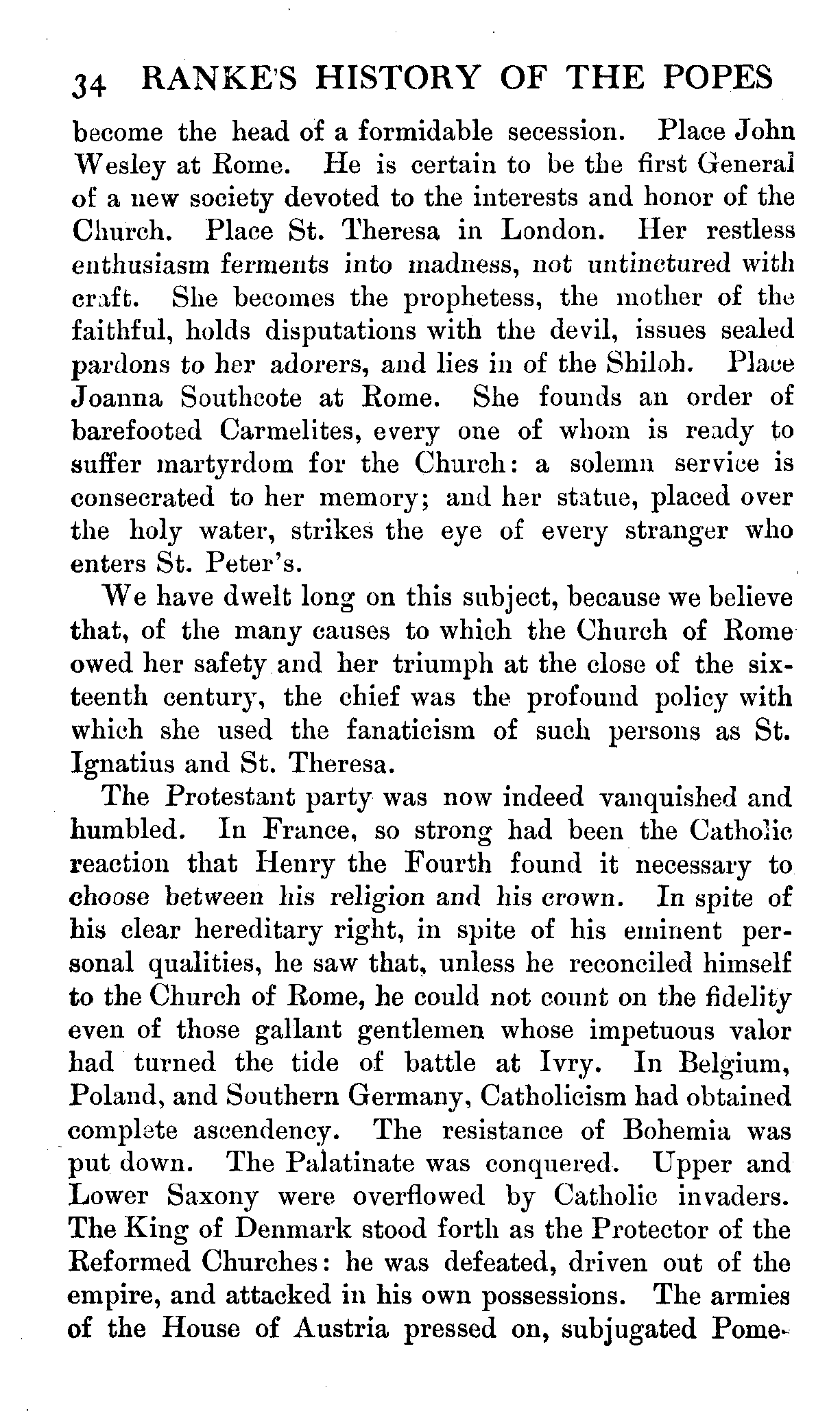 34 RANKE'S HISTORY OF THE POPES

become the head of a formidable secession. Place John Wesley at Rome. He is certain to be the first General of a new society devoted to the interests and honor of the Church. Place St. Theresa in London. Her restless enthusiasm ferments into madness, not untinctured with craft. She becomes the prophetess, the mother of the faithful, holds disputations with the devil, issues sealed pardons to her adorers, and lies in of the Shiloh. Place Joanna Southcote at Rome. She founds an order of barefooted Carmelites, every one of whom is ready to suffer martyrdom for the Church: a solemn service is consecrated to her memory; and her statue, placed over the holy water, strikes the eye of every stranger who enters St. Peter's.

We have dwelt long on this subject, because we believe that, of the many causes to which the Church of Rome owed her safety and her triumph at the close of the sixteenth century, the chief was the profound policy with which she used the fanaticism of such persons as St. Ignatius and St. Theresa.

The Protestant party was now indeed vanquished and humbled. In France, so strong had been the Catholic reaction that Henry the Fourth found it necessary to choose between his religion and his crown. In spite of his clear hereditary right, in spite of his eminent personal qualities, he saw that, unless he reconciled himself to the Church of Rome, he could not count on the fidelity even of those gallant gentlemen whose impetuous valor had turned the tide of battle at Ivry. In Belgium, Poland, and Southern Germany, Catholicism had obtained complete ascendency. The resistance of Bohemia was put down. The Palatinate was conquered. Upper and Lower Saxony were overflowed by Catholic invaders. The King of Denmark stood forth as the Protector of the Reformed Churches: he was defeated, driven out of the empire, and attacked in his own possessions. The armies of the House of Austria pressed on, subjugated Pome-